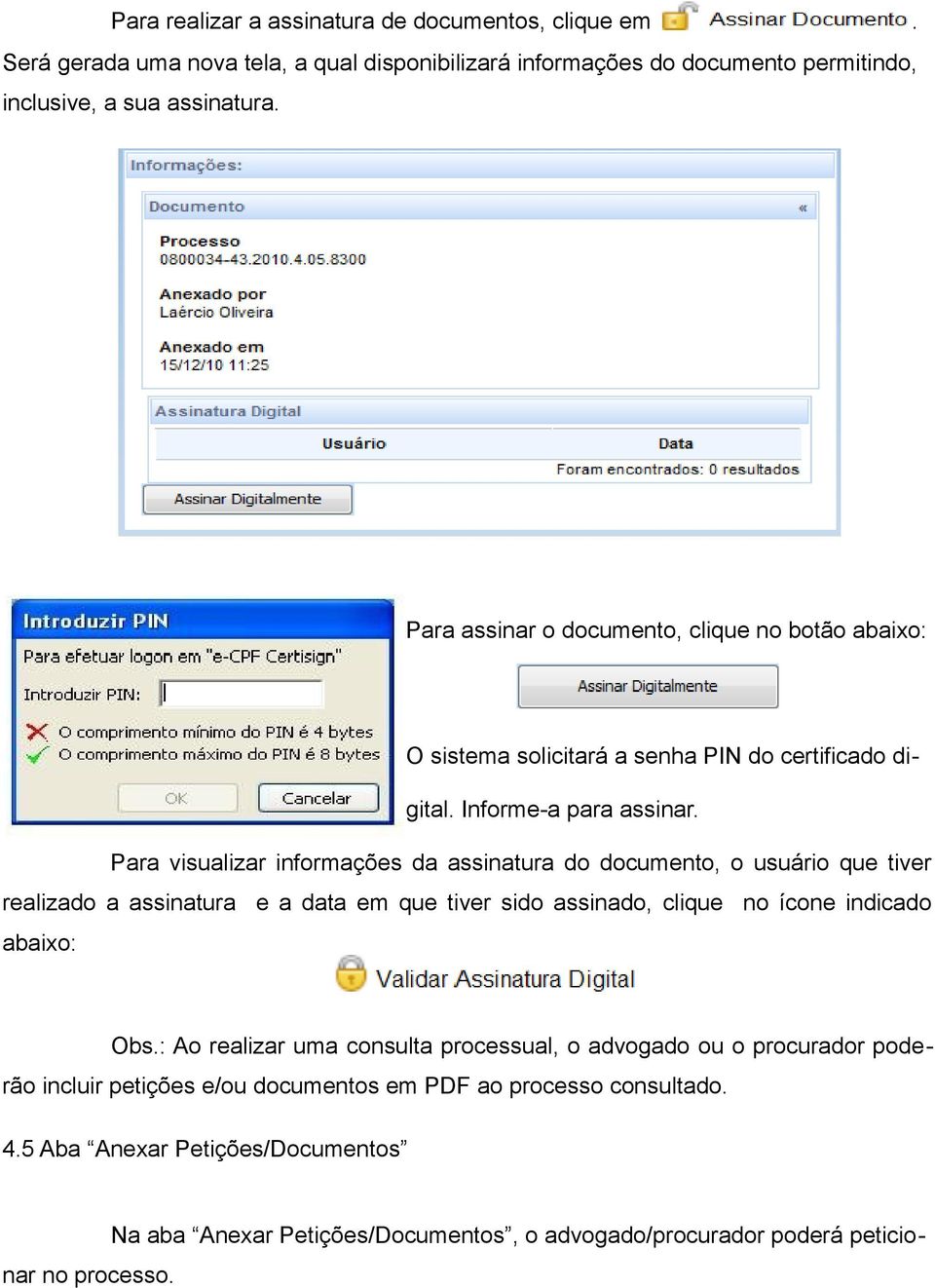 Para realizar a assinatura de documentos, clique em Assinar Documento. Será gerada uma nova tela, a qual disponibilizará informações do documento permitindo, inclusive, a sua assinatura.

Informações:

Documento «

Processo
0800034-43.2010.4.05.8300

Anexado por
Laércio Oliveira

Anexado em
15/12/10 11:25

Assinatura Digital

| Usuário | Data |
|---|---|
| | Foram encontrados: 0 resultados |

Assinar Digitalmente

Introduzir PIN

Para efetuar logon em "e-CPF Certisign"

Introduzir PIN:

O comprimento mínimo do PIN é 4 bytes
O comprimento máximo do PIN é 8 bytes

OK Cancelar

Para assinar o documento, clique no botão abaixo:

Assinar Digitalmente

O sistema solicitará a senha PIN do certificado digital. Informe-a para assinar.

Para visualizar informações da assinatura do documento, o usuário que tiver realizado a assinatura e a data em que tiver sido assinado, clique no ícone indicado abaixo:

Validar Assinatura Digital

Obs.: Ao realizar uma consulta processual, o advogado ou o procurador poderão incluir petições e/ou documentos em PDF ao processo consultado.

4.5 Aba “Anexar Petições/Documentos”

Na aba “Anexar Petições/Documentos”, o advogado/procurador poderá peticionar no processo.